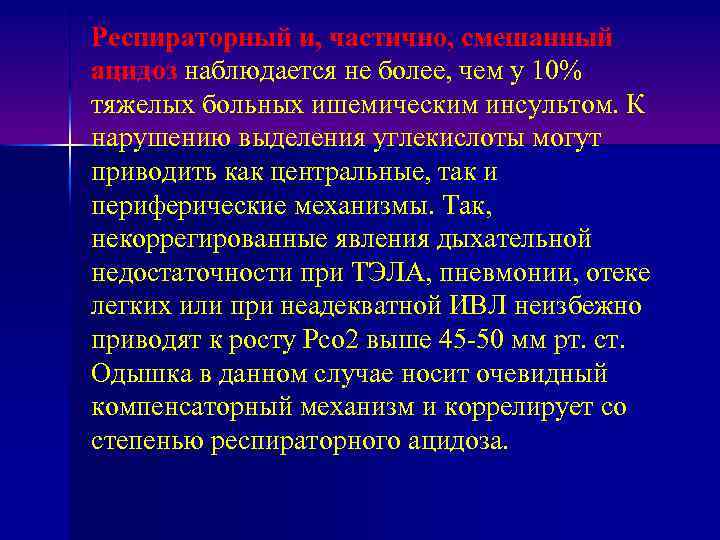 Респираторный и, частично, смешанный ацидоз наблюдается не более, чем у 10% тяжелых больных ишемическим инсультом. К нарушению выделения углекислоты могут приводить как центральные, так и периферические механизмы. Так, некоррегированные явления дыхательной недостаточности при ТЭЛА, пневмонии, отеке легких или при неадекватной ИВЛ неизбежно приводят к росту Рсо2 выше 45-50 мм рт. ст. Одышка в данном случае носит очевидный компенсаторный механизм и коррелирует со степенью респираторного ацидоза.